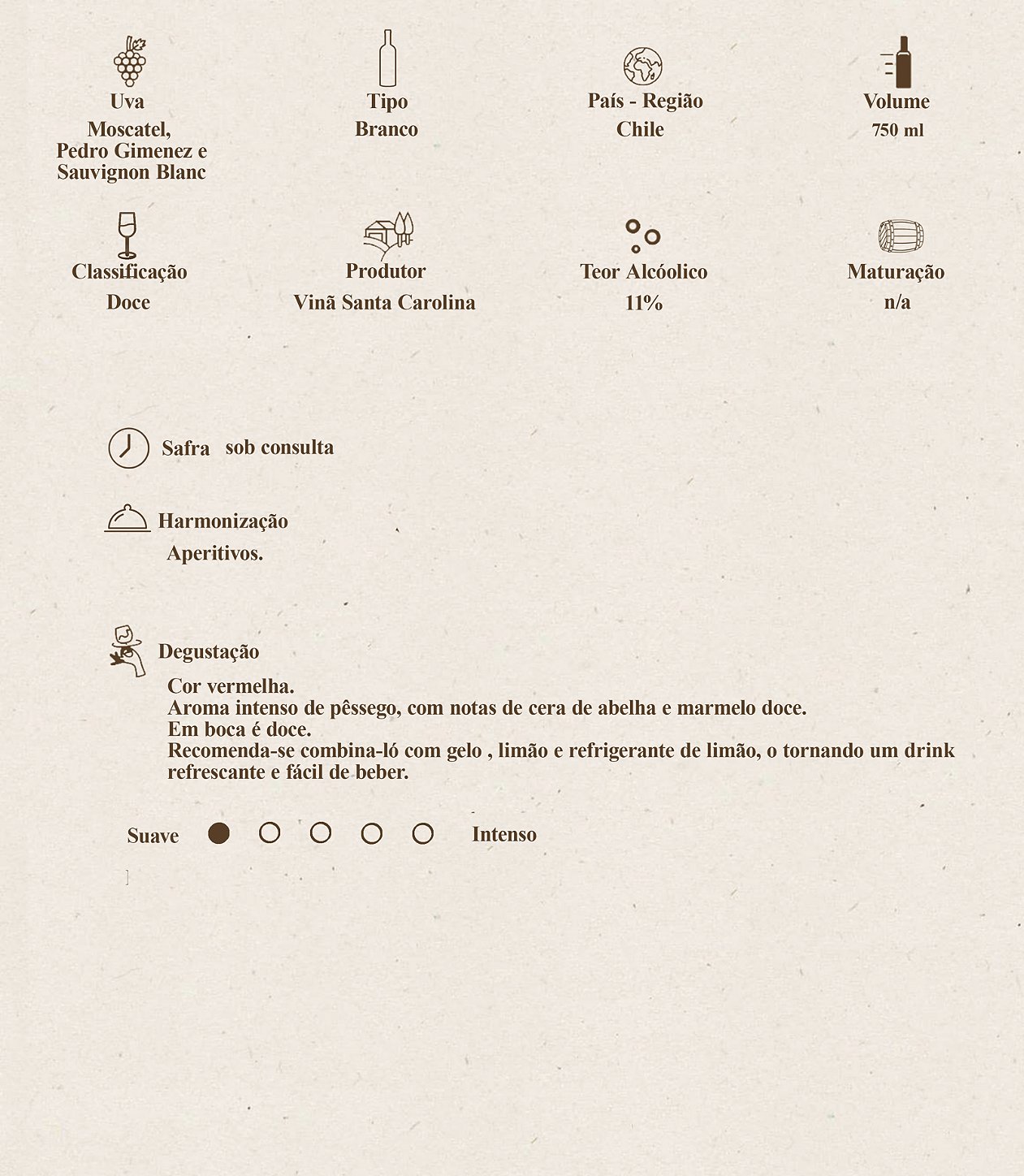 Uva
Moscatel,
Pedro Gimenez e
Sauvignon Blanc

Tipo
Branco

País - Região
Chile

Volume
750 ml

Classificação
Doce

Produtor
Vinã Santa Carolina

Teor Alcóolico
11%

Maturação
n/a

Safra sob consulta

Harmonização
Aperitivos.

Degustação
Cor vermelha.
Aroma intenso de pêssego, com notas de cera de abelha e marmelo doce.
Em boca é doce.
Recomenda-se combina-ló com gelo , limão e refrigerante de limão, o tornando um drink refrescante e fácil de beber.

Suave Intenso